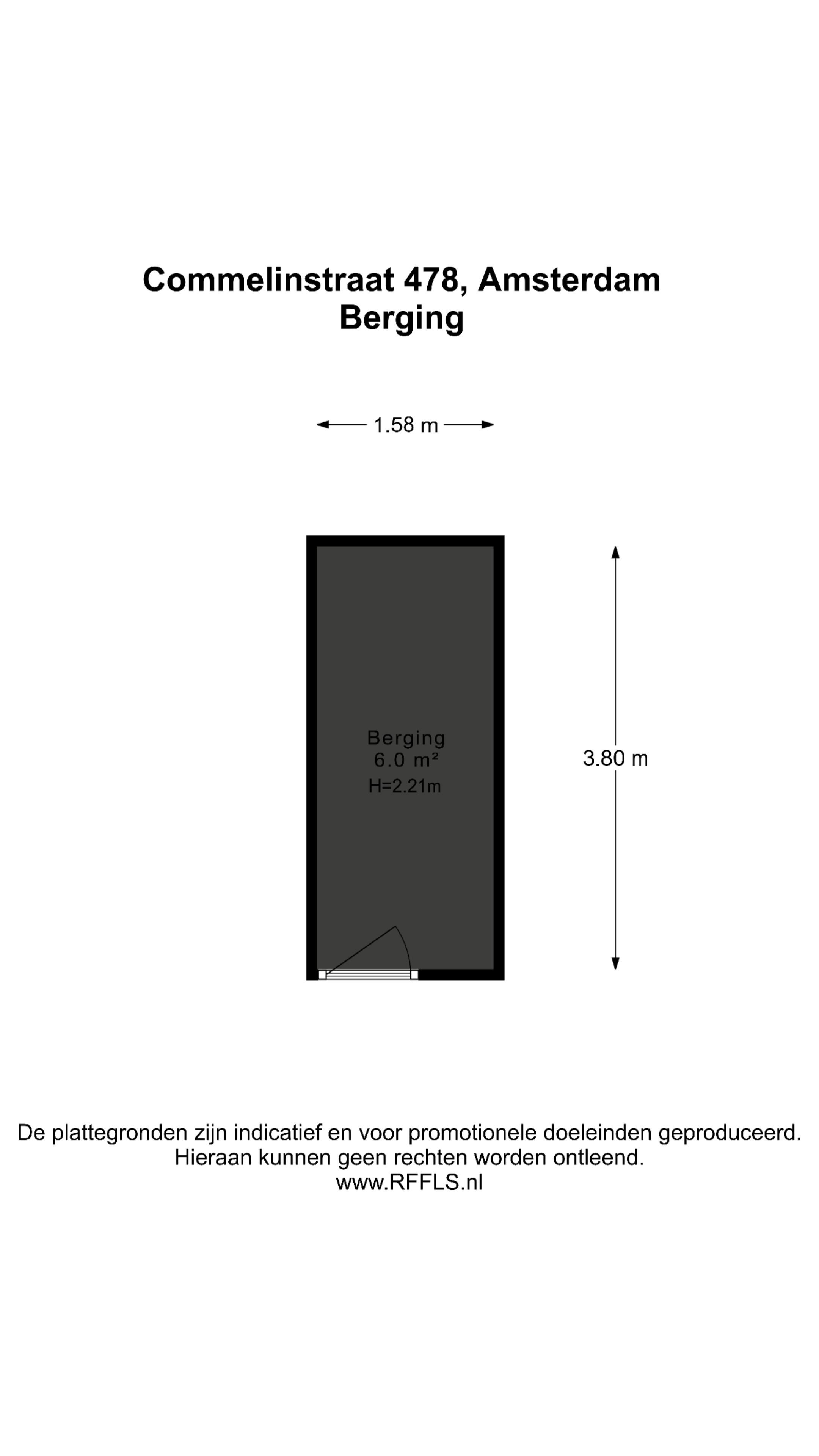 Commelinstraat 478, Amsterdam
Berging

1.58 m

Berging
6.0 m²
H=2.21m

3.80 m

De plattegronden zijn indicatief en voor promotionele doeleinden geproduceerd.
Hieraan kunnen geen rechten worden ontleend.
www.RFFLS.nl